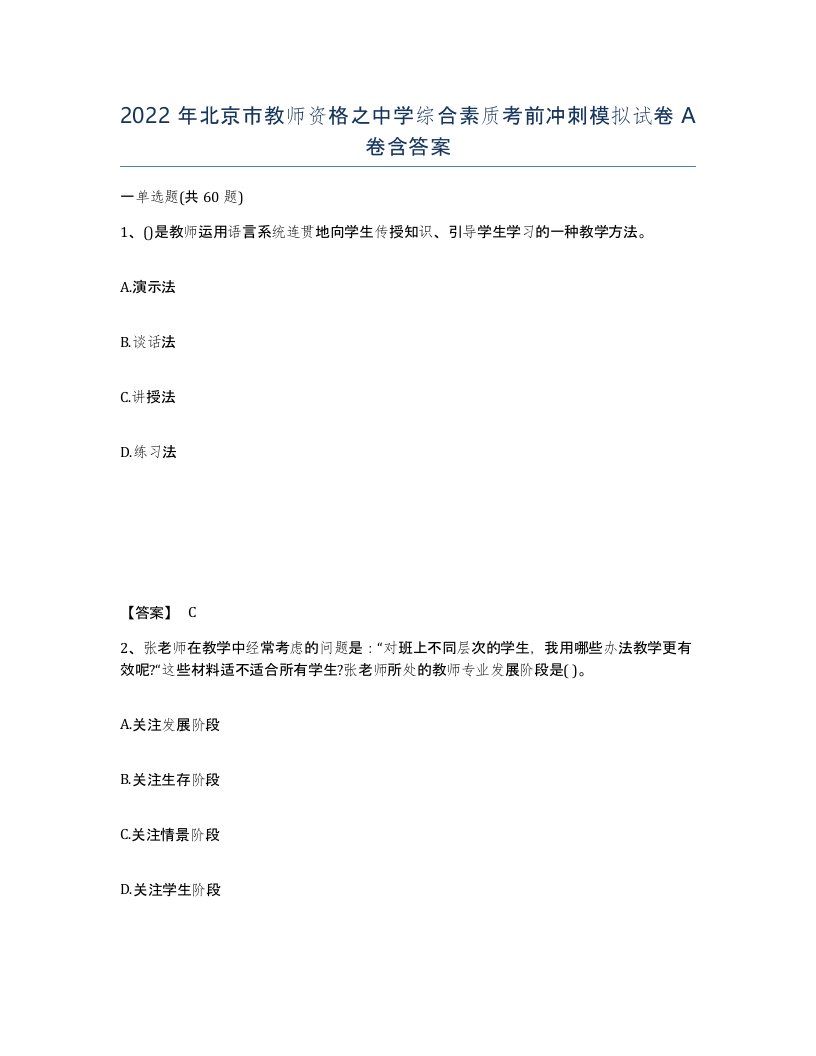 2022 年北京市教师资格之中学综合素质考前冲刺模拟试卷 A 卷含答案

一单选题(共 60 题)

1、()是教师运用语言系统连贯地向学生传授知识、引导学生学习的一种教学方法。

A.演示法

B.谈话法

C.讲授法

D.练习法

【答案】 C

2、张老师在教学中经常考虑的问题是：“对班上不同层次的学生，我用哪些办法教学更有效呢?”这些材料适不适合所有学生?张老师所处的教师专业发展阶段是( )。

A.关注发展阶段

B.关注生存阶段

C.关注情景阶段

D.关注学生阶段